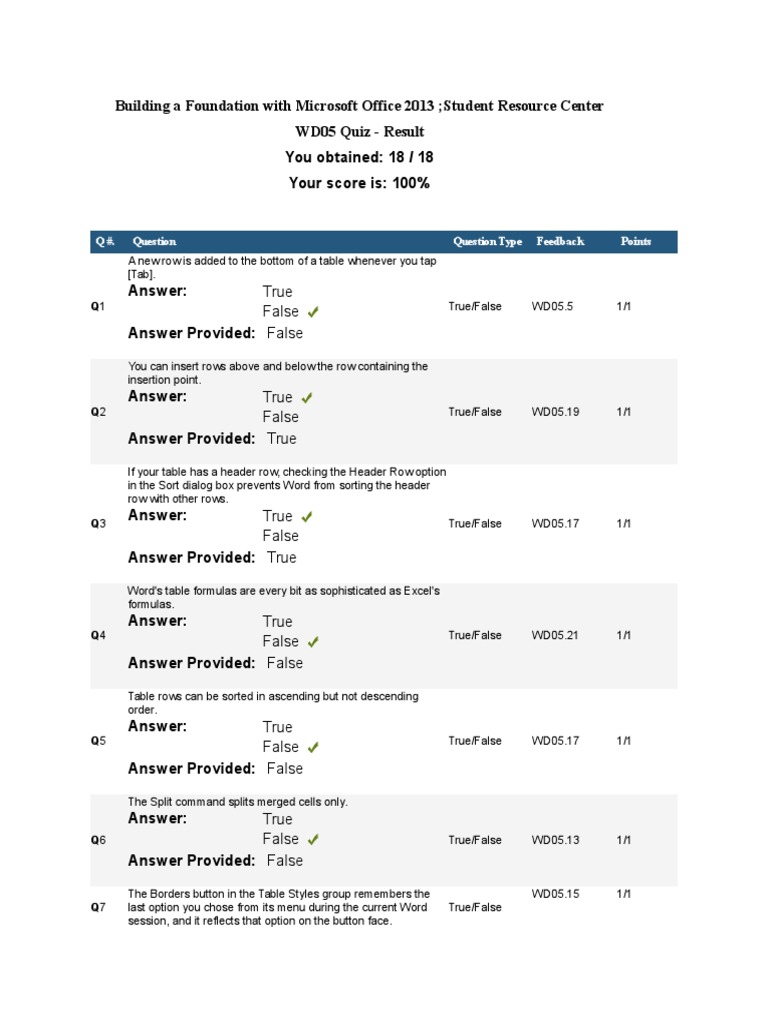 Building a Foundation with Microsoft Office 2013 ;Student Resource Center

WD05 Quiz - Result

You obtained: 18 / 18

Your score is: 100%

| Q #. | Question | Question Type | Feedback | Points |
|---|---|---|---|---|
| Q1 | A new row is added to the bottom of a table whenever you tap [Tab]. Answer: True False ✓ Answer Provided: False | True/False | WD05.5 | 1/1 |
| Q2 | You can insert rows above and below the row containing the insertion point. Answer: True ✓ False Answer Provided: True | True/False | WD05.19 | 1/1 |
| Q3 | If your table has a header row, checking the Header Row option in the Sort dialog box prevents Word from sorting the header row with other rows. Answer: True ✓ False Answer Provided: True | True/False | WD05.17 | 1/1 |
| Q4 | Word's table formulas are every bit as sophisticated as Excel's formulas. Answer: True False ✓ Answer Provided: False | True/False | WD05.21 | 1/1 |
| Q5 | Table rows can be sorted in ascending but not descending order. Answer: True False ✓ Answer Provided: False | True/False | WD05.17 | 1/1 |
| Q6 | The Split command splits merged cells only. Answer: True False ✓ Answer Provided: False | True/False | WD05.13 | 1/1 |
| Q7 | The Borders button in the Table Styles group remembers the last option you chose from its menu during the current Word session, and it reflects that option on the button face. | True/False | WD05.15 | 1/1 |